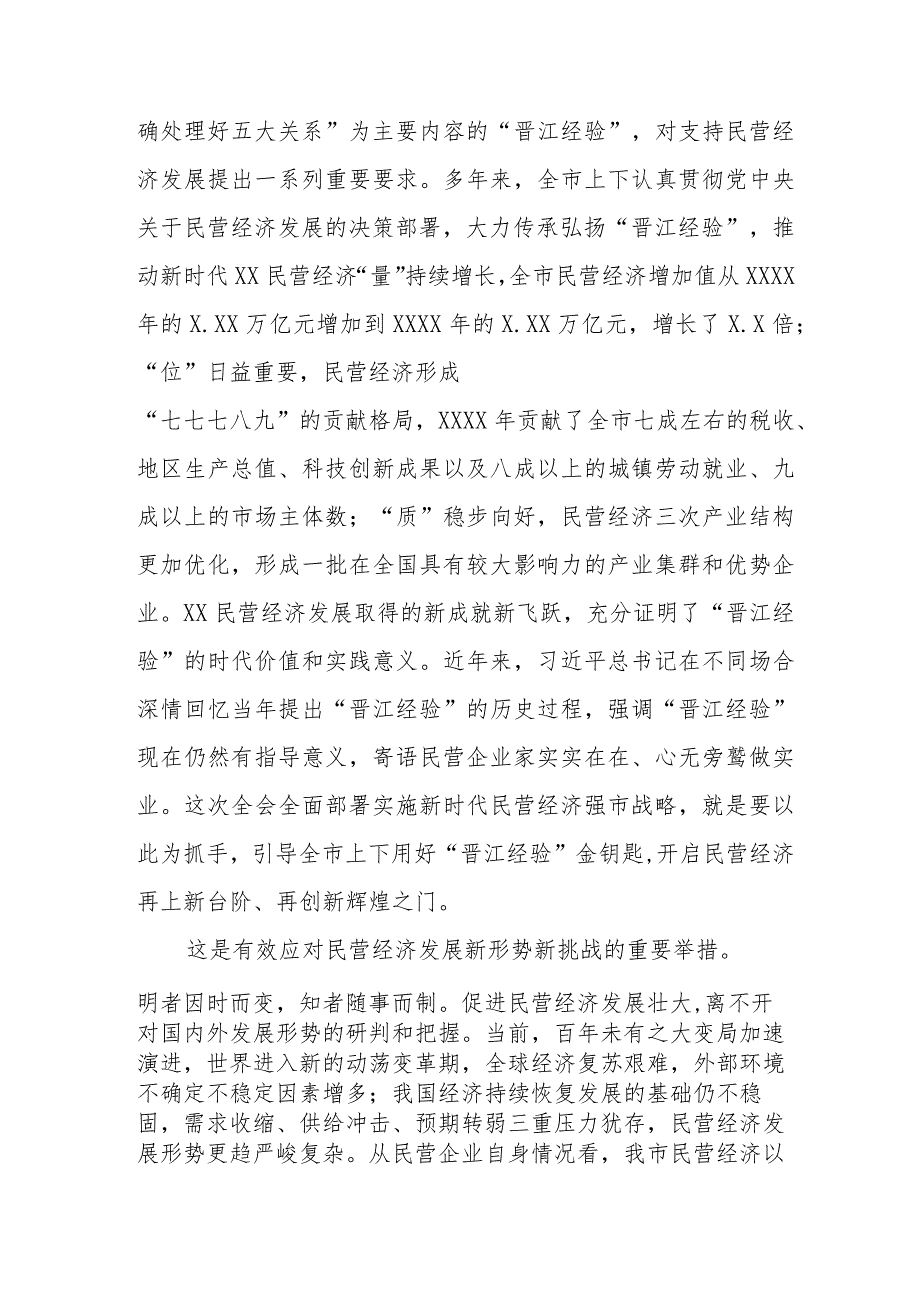 确处理好五大关系”为主要内容的“晋江经验”，对支持民营经济发展提出一系列重要要求。多年来，全市上下认真贯彻党中央关于民营经济发展的决策部署，大力传承弘扬“晋江经验”，推动新时代XX民营经济“量”持续增长,全市民营经济增加值从XXXX年的X.XX万亿元增加到XXXX年的X.XX万亿元，增长了X.X倍；“位”日益重要，民营经济形成

“七七七八九”的贡献格局，XXXX年贡献了全市七成左右的税收、地区生产总值、科技创新成果以及八成以上的城镇劳动就业、九成以上的市场主体数；“质”稳步向好，民营经济三次产业结构更加优化，形成一批在全国具有较大影响力的产业集群和优势企业。XX民营经济发展取得的新成就新飞跃，充分证明了“晋江经验”的时代价值和实践意义。近年来，习近平总书记在不同场合深情回忆当年提出“晋江经验”的历史过程，强调“晋江经验”现在仍然有指导意义，寄语民营企业家实实在在、心无旁骛做实业。这次全会全面部署实施新时代民营经济强市战略，就是要以此为抓手，引导全市上下用好“晋江经验”金钥匙,开启民营经济再上新台阶、再创新辉煌之门。

这是有效应对民营经济发展新形势新挑战的重要举措。

明者因时而变，知者随事而制。促进民营经济发展壮大,离不开对国内外发展形势的研判和把握。当前，百年未有之大变局加速演进，世界进入新的动荡变革期，全球经济复苏艰难，外部环境不确定不稳定因素增多；我国经济持续恢复发展的基础仍不稳固，需求收缩、供给冲击、预期转弱三重压力犹存，民营经济发展形势更趋严峻复杂。从民营企业自身情况看，我市民营经济以